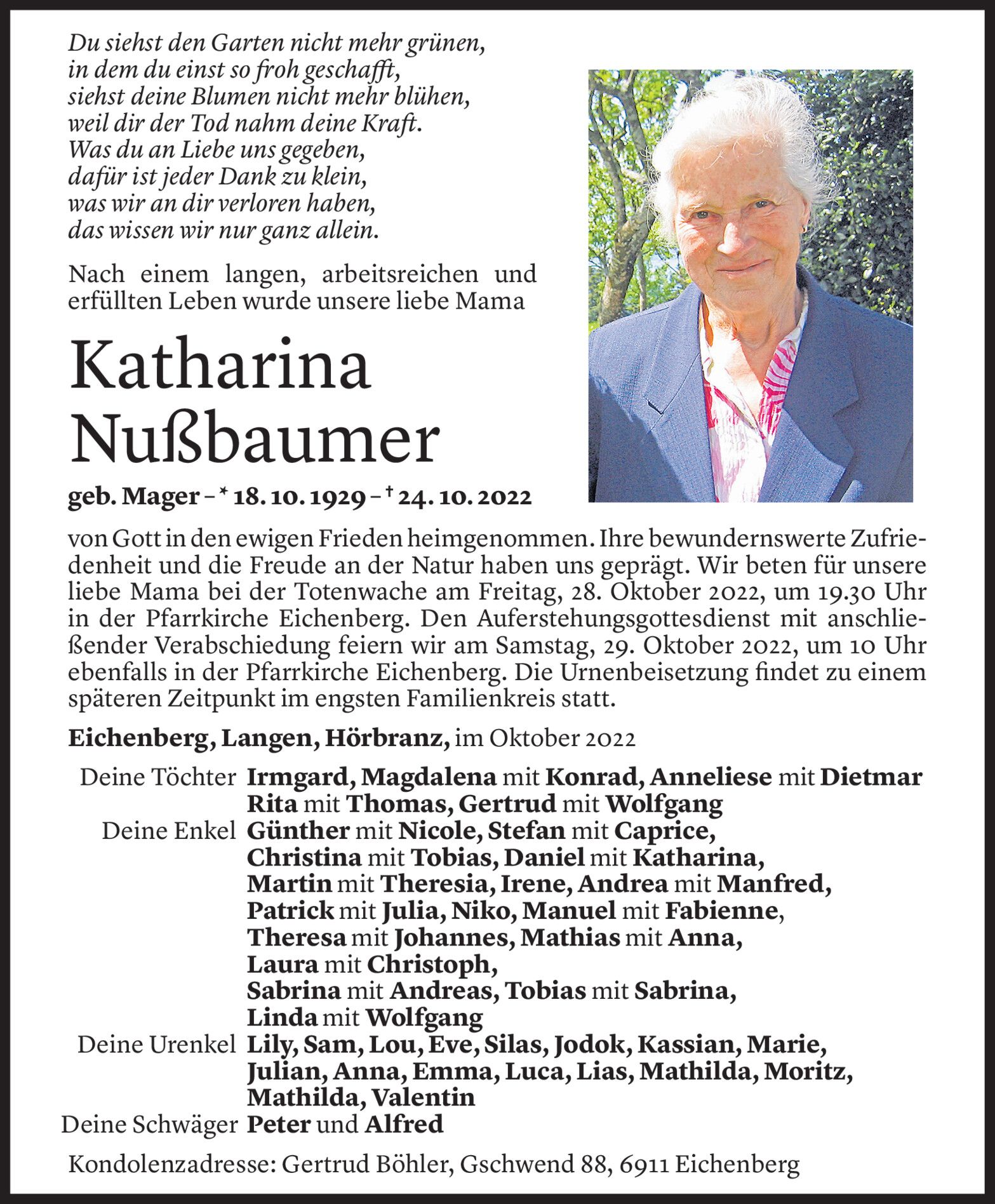 Du siehst den Garten nicht mehr grünen,
in dem du einst so froh geschafft,
siehst deine Blumen nicht mehr blühen,
weil dir der Tod nahm deine Kraft.
Was du an Liebe uns gegeben,
dafür ist jeder Dank zu klein,
was wir an dir verloren haben,
das wissen wir nur ganz allein.

Nach einem langen, arbeitsreichen und erfüllten Leben wurde unsere liebe Mama

Katharina Nußbaumer

geb. Mager – * 18. 10. 1929 – † 24. 10. 2022

von Gott in den ewigen Frieden heimgenommen. Ihre bewundernswerte Zufriedenheit und die Freude an der Natur haben uns geprägt. Wir beten für unsere liebe Mama bei der Totenwache am Freitag, 28. Oktober 2022, um 19.30 Uhr in der Pfarrkirche Eichenberg. Den Auferstehungsgottesdienst mit anschließender Verabschiedung feiern wir am Samstag, 29. Oktober 2022, um 10 Uhr ebenfalls in der Pfarrkirche Eichenberg. Die Urnenbeisetzung findet zu einem späteren Zeitpunkt im engsten Familienkreis statt.

Eichenberg, Langen, Hörbranz, im Oktober 2022

Deine Töchter Irmgard, Magdalena mit Konrad, Anneliese mit Dietmar Rita mit Thomas, Gertrud mit Wolfgang
Deine Enkel Günther mit Nicole, Stefan mit Caprice, Christina mit Tobias, Daniel mit Katharina, Martin mit Theresia, Irene, Andrea mit Manfred, Patrick mit Julia, Niko, Manuel mit Fabienne, Theresa mit Johannes, Mathias mit Anna, Laura mit Christoph, Sabrina mit Andreas, Tobias mit Sabrina, Linda mit Wolfgang
Deine Urenkel Lily, Sam, Lou, Eve, Silas, Jodok, Kassian, Marie, Julian, Anna, Emma, Luca, Lias, Mathilda, Moritz, Mathilda, Valentin
Deine Schwäger Peter und Alfred

Kondolenzadresse: Gertrud Böhler, Gschwend 88, 6911 Eichenberg